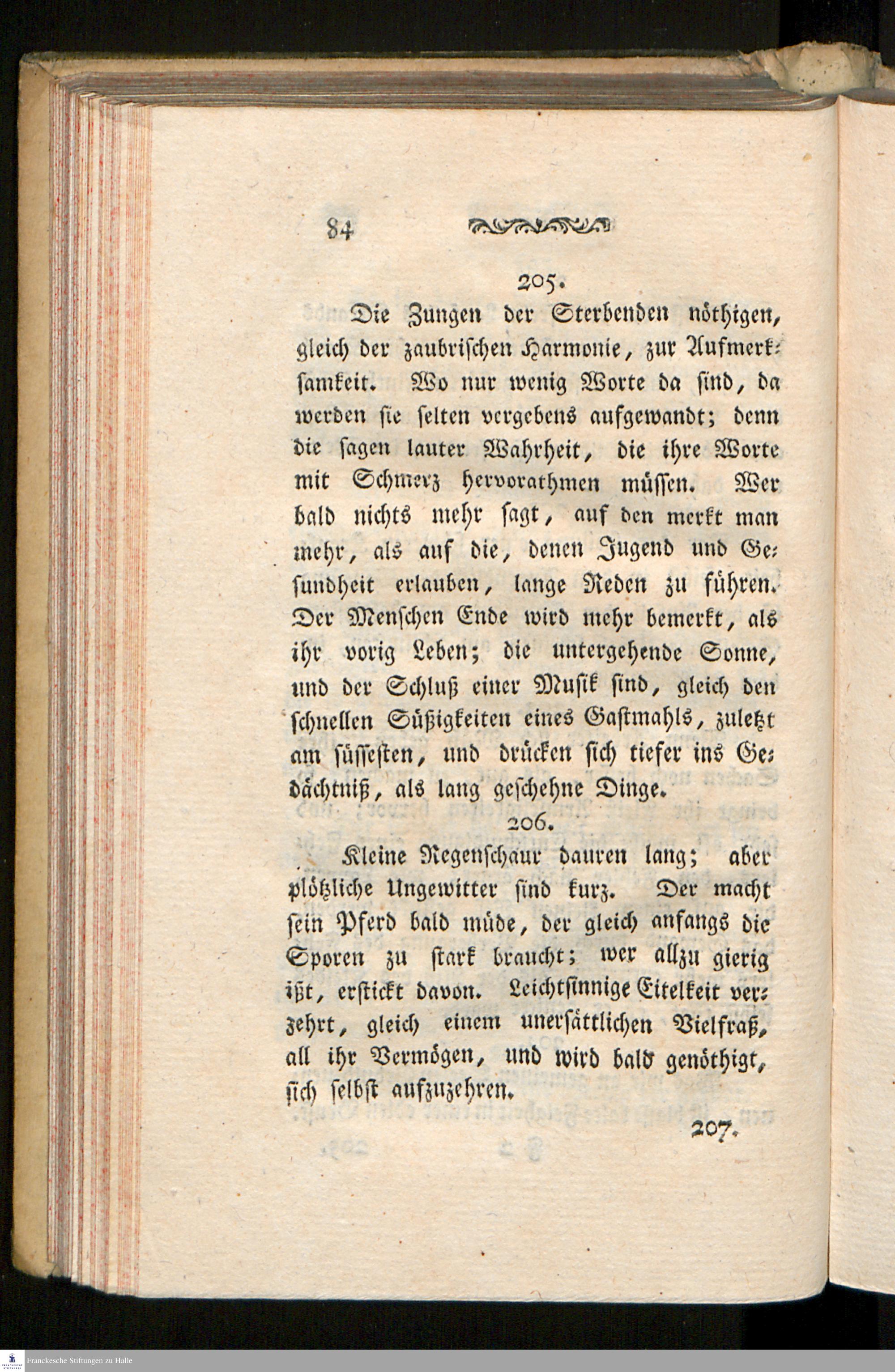 84

205.

Die Zungen der Sterbenden nöthigen, gleich der zaubrischen Harmonie, zur Aufmerksamkeit. Wo nur wenig Worte da sind, da werden sie selten vergebens aufgewandt; denn die sagen lauter Wahrheit, die ihre Worte mit Schmerz hervorathmen müssen. Wer bald nichts mehr sagt, auf den merkt man mehr, als auf die, denen Jugend und Gesundheit erlauben, lange Reden zu führen. Der Menschen Ende wird mehr bemerkt, als ihr vorig Leben; die untergehende Sonne, und der Schluß einer Musik sind, gleich den schnellen Süßigkeiten eines Gastmahls, zuletzt am süssesten, und drücken sich tiefer ins Gedächtniß, als lang geschehne Dinge.

206.

Kleine Regenschaur dauren lang; aber plötzliche Ungewitter sind kurz. Der macht sein Pferd bald müde, der gleich anfangs die Sporen zu stark braucht; wer allzu gierig ißt, erstickt davon. Leichtsinnige Eitelkeit verzehrt, gleich einem unersättlichen Vielfraß, all ihr Vermögen, und wird bald genöthigt, sich selbst aufzuzehren.

207.

Franckesche Stiftungen zu Halle